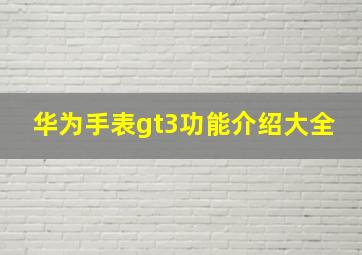 华为手表gt3功能介绍大全